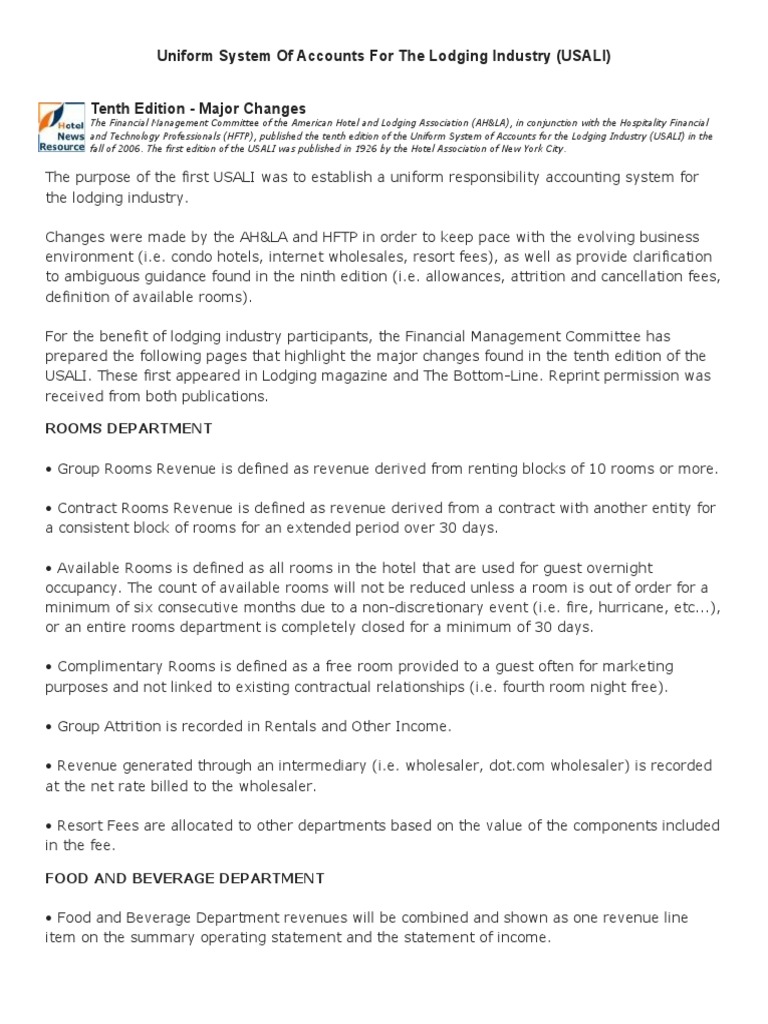 Uniform System Of Accounts For The Lodging Industry (USALI)

Hotel News Resource

Tenth Edition - Major Changes

The Financial Management Committee of the American Hotel and Lodging Association (AH&LA), in conjunction with the Hospitality Financial and Technology Professionals (HFTP), published the tenth edition of the Uniform System of Accounts for the Lodging Industry (USALI) in the fall of 2006. The first edition of the USALI was published in 1926 by the Hotel Association of New York City.

The purpose of the first USALI was to establish a uniform responsibility accounting system for the lodging industry.

Changes were made by the AH&LA and HFTP in order to keep pace with the evolving business environment (i.e. condo hotels, internet wholesales, resort fees), as well as provide clarification to ambiguous guidance found in the ninth edition (i.e. allowances, attrition and cancellation fees, definition of available rooms).

For the benefit of lodging industry participants, the Financial Management Committee has prepared the following pages that highlight the major changes found in the tenth edition of the USALI. These first appeared in Lodging magazine and The Bottom-Line. Reprint permission was received from both publications.

ROOMS DEPARTMENT

• Group Rooms Revenue is defined as revenue derived from renting blocks of 10 rooms or more.

• Contract Rooms Revenue is defined as revenue derived from a contract with another entity for a consistent block of rooms for an extended period over 30 days.

• Available Rooms is defined as all rooms in the hotel that are used for guest overnight occupancy. The count of available rooms will not be reduced unless a room is out of order for a minimum of six consecutive months due to a non-discretionary event (i.e. fire, hurricane, etc...), or an entire rooms department is completely closed for a minimum of 30 days.

• Complimentary Rooms is defined as a free room provided to a guest often for marketing purposes and not linked to existing contractual relationships (i.e. fourth room night free).

• Group Attrition is recorded in Rentals and Other Income.

• Revenue generated through an intermediary (i.e. wholesaler, dot.com wholesaler) is recorded at the net rate billed to the wholesaler.

• Resort Fees are allocated to other departments based on the value of the components included in the fee.

FOOD AND BEVERAGE DEPARTMENT

• Food and Beverage Department revenues will be combined and shown as one revenue line item on the summary operating statement and the statement of income.